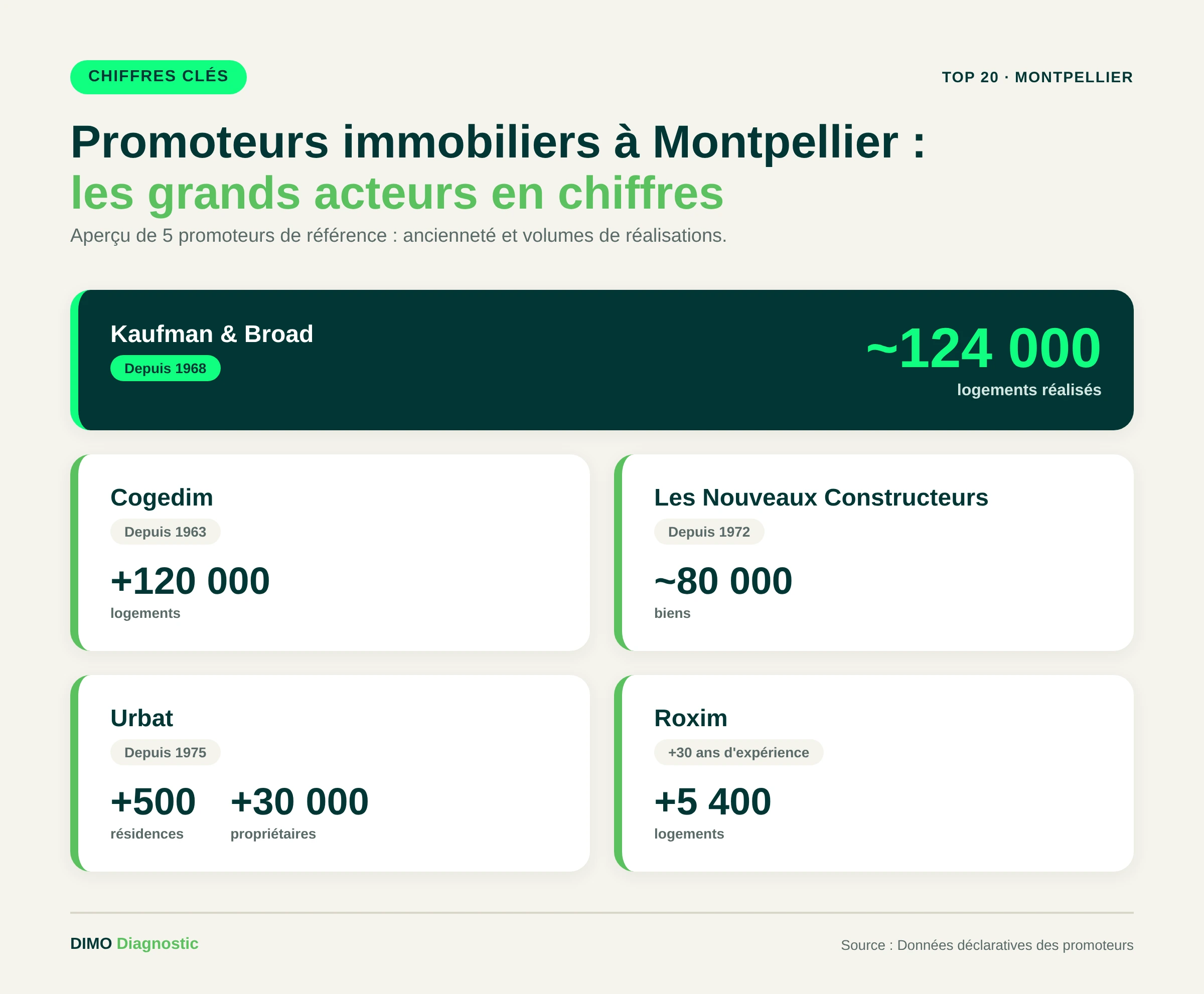 CHIFFRES CLÉS

TOP 20 · MONTPELLIER

Promoteurs immobiliers à Montpellier :
les grands acteurs en chiffres

Aperçu de 5 promoteurs de référence : ancienneté et volumes de réalisations.

Kaufman & Broad
Depuis 1968
~124 000
logements réalisés

Cogedim
Depuis 1963
+120 000
logements

Les Nouveaux Constructeurs
Depuis 1972
~80 000
biens

Urbat
Depuis 1975
+500
résidences
+30 000
propriétaires

Roxim
+30 ans d'expérience
+5 400
logements

DIMO Diagnostic

Source : Données déclaratives des promoteurs